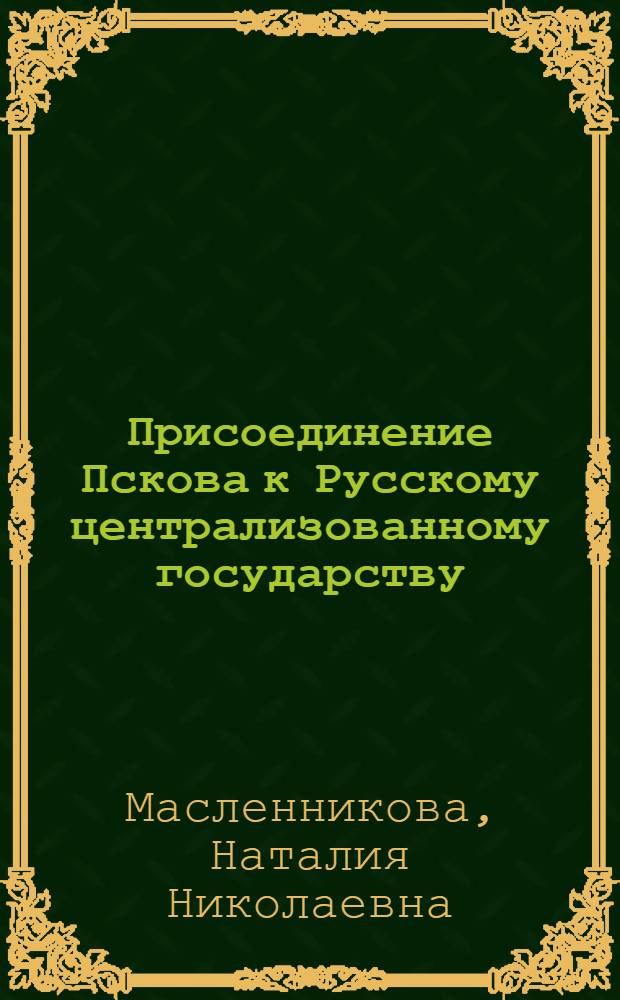 Присоединение Пскова к Русскому централизованному государству

Масленникова, Наталия Николаевна